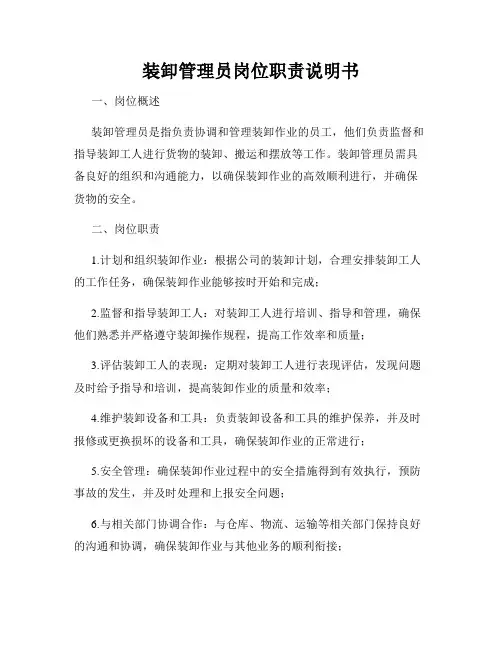 装卸管理员岗位职责说明书

一、岗位概述

装卸管理员是指负责协调和管理装卸作业的员工，他们负责监督和指导装卸工人进行货物的装卸、搬运和摆放等工作。装卸管理员需具备良好的组织和沟通能力，以确保装卸作业的高效顺利进行，并确保货物的安全。

二、岗位职责

1.计划和组织装卸作业：根据公司的装卸计划，合理安排装卸工人的工作任务，确保装卸作业能够按时开始和完成；

2.监督和指导装卸工人：对装卸工人进行培训、指导和管理，确保他们熟悉并严格遵守装卸操作规程，提高工作效率和质量；

3.评估装卸工人的表现：定期对装卸工人进行表现评估，发现问题及时给予指导和培训，提高装卸作业的质量和效率；

4.维护装卸设备和工具：负责装卸设备和工具的维护保养，并及时报修或更换损坏的设备和工具，确保装卸作业的正常进行；

5.安全管理：确保装卸作业过程中的安全措施得到有效执行，预防事故的发生，并及时处理和上报安全问题；

6.与相关部门协调合作：与仓库、物流、运输等相关部门保持良好的沟通和协调，确保装卸作业与其他业务的顺利衔接；